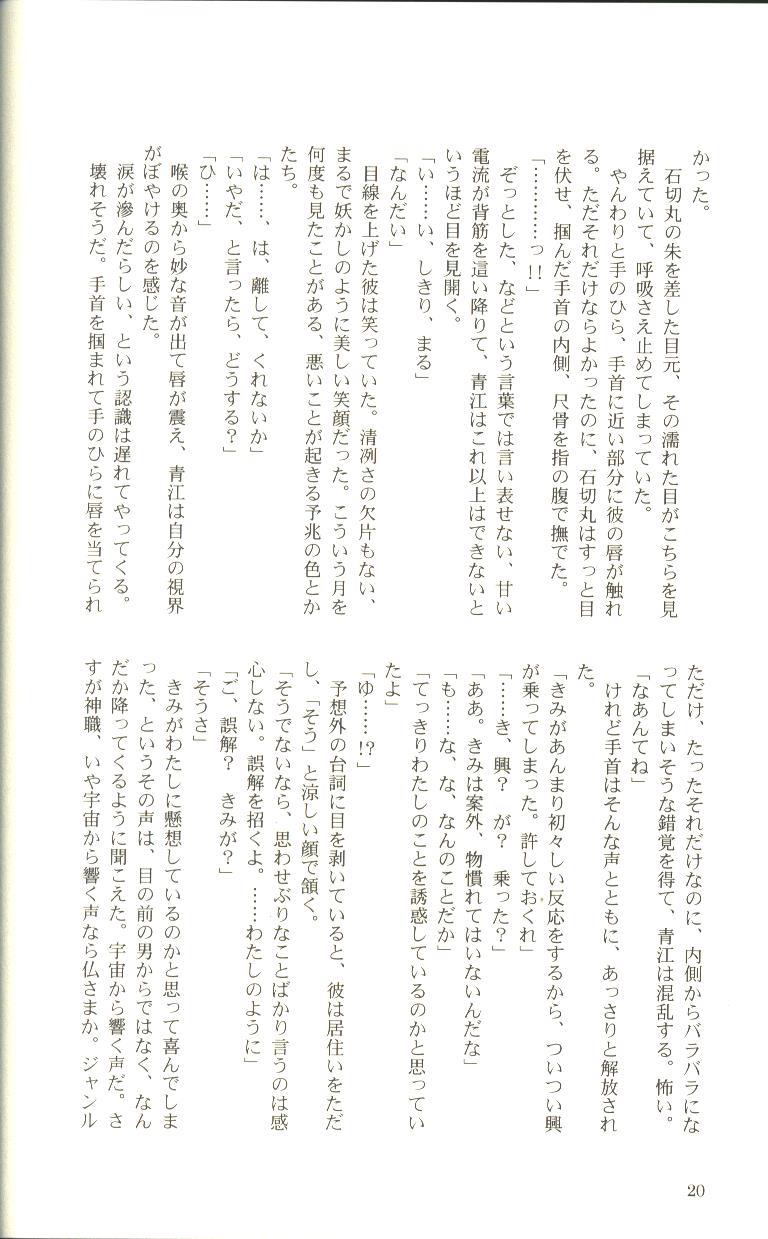 かった。
石切丸の朱を差した目元、その濡れた目がこちらを見据えていて、呼吸さえ止めてしまっていた。
やんわりと手のひら、手首に近い部分に彼の唇が触れる。ただそれだけならよかったのに、石切丸はすっと目を伏せ、掴んだ手首の内側、尺骨を指の腹で撫でた。
「…………っ!!」
ぞっとした、などという言葉では言い表せない、甘い電流が背筋を這い降りて、青江はこれ以上はできないというほど目を見開く。
「い……い、しきり、まる」
「なんだい」
目線を上げた彼は笑っていた。清冽さの欠片もない、まるで妖かしのように美しい笑顔だった。こういう月を何度も見たことがある、悪いことが起きる予兆の色とかたち。
「は……、は、離して、くれないか」
「いやだ、と言ったら、どうする？」
「ひ……」
喉の奥から妙な音が出て唇が震え、青江は自分の視界がぼやけるのを感じた。
涙が滲んだらしい、という認識は遅れてやってくる。
壊れそうだ。手首を掴まれて手のひらに唇を当てられただけ、たったそれだけなのに、内側からバラバラになってしまいそうな錯覚を得て、青江は混乱する。怖い。
「なあんてね」
けれど手首はそんな声とともに、あっさりと解放された。
「きみがあんまり初々しい反応をするから、ついつい興が乗ってしまった。許しておくれ」
「……き、興？　が？　乗った？」
「ああ。きみは案外、物慣れてはいないんだな」
「も……な、な、なんのことだか」
「てっきりわたしのことを誘惑しているのかと思っていたよ」
「ゆ……!?」
予想外の台詞に目を剥いていると、彼は居住いをただし、「そう」と涼しい顔で頷く。
「そうでないなら、思わせぶりなことばかり言うのは感心しない。誤解を招くよ。……わたしのように」
「ご、誤解？　きみが？」
「そうさ」
きみがわたしに懸想しているのかと思って喜んでしまった、というその声は、目の前の男からではなく、なんだか降ってくるように聞こえた。宇宙から響く声だ。さすが神職、いや宇宙から響く声なら仏さまか。ジャンル

20